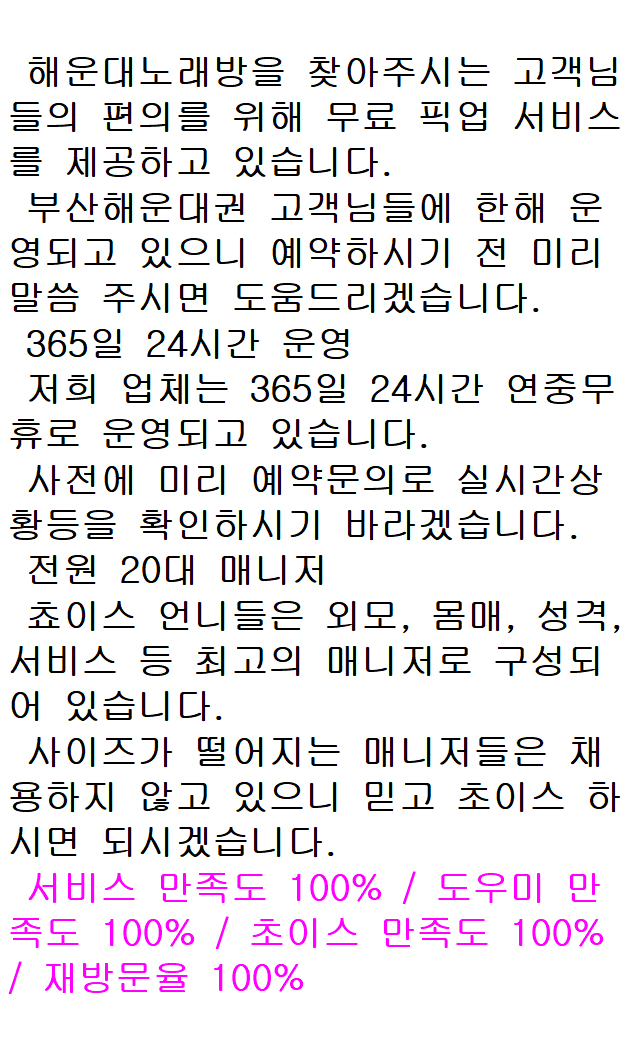 해운대노래방을 찾아주시는 고객님들의 편의를 위해 무료 픽업 서비스를 제공하고 있습니다.
부산해운대권 고객님들에 한해 운영되고 있으니 예약하시기 전 미리 말씀 주시면 도움드리겠습니다.
365일 24시간 운영
저희 업체는 365일 24시간 연중무휴로 운영되고 있습니다.
사전에 미리 예약문의로 실시간상황등을 확인하시기 바라겠습니다.
전원 20대 매니저
쵸이스 언니들은 외모, 몸매, 성격, 서비스 등 최고의 매니저로 구성되어 있습니다.
사이즈가 떨어지는 매니저들은 채용하지 않고 있으니 믿고 초이스 하시면 되시겠습니다.
서비스 만족도 100% / 도우미 만족도 100% / 초이스 만족도 100% / 재방문율 100%